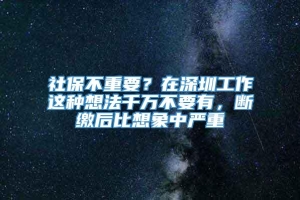 社保不重要？在深圳工作这种想法千万不要有，断缴后比想象中严重